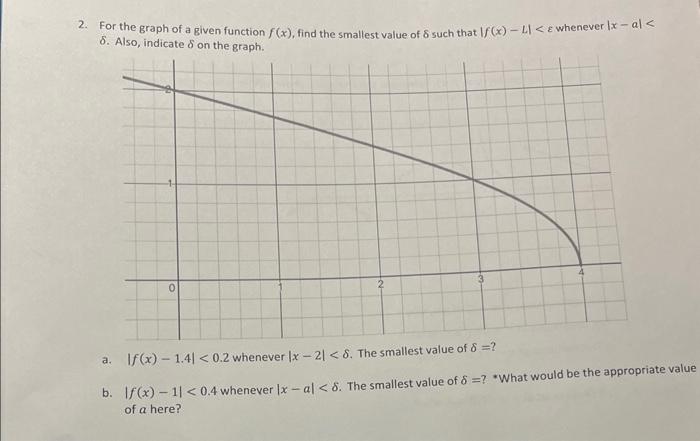 2. For the graph of a given function $f(x)$, find the smallest value of $\delta$ such that $|f(x) - L| < \varepsilon$ whenever $|x - a| < \delta$. Also, indicate $\delta$ on the graph.

2
1
0
1
2
3
4

a. $|f(x) - 1.4| < 0.2$ whenever $|x - 2| < \delta$. The smallest value of $\delta = ?$

b. $|f(x) - 1| < 0.4$ whenever $|x - a| < \delta$. The smallest value of $\delta = ?$ *What would be the appropriate value of $a$ here?